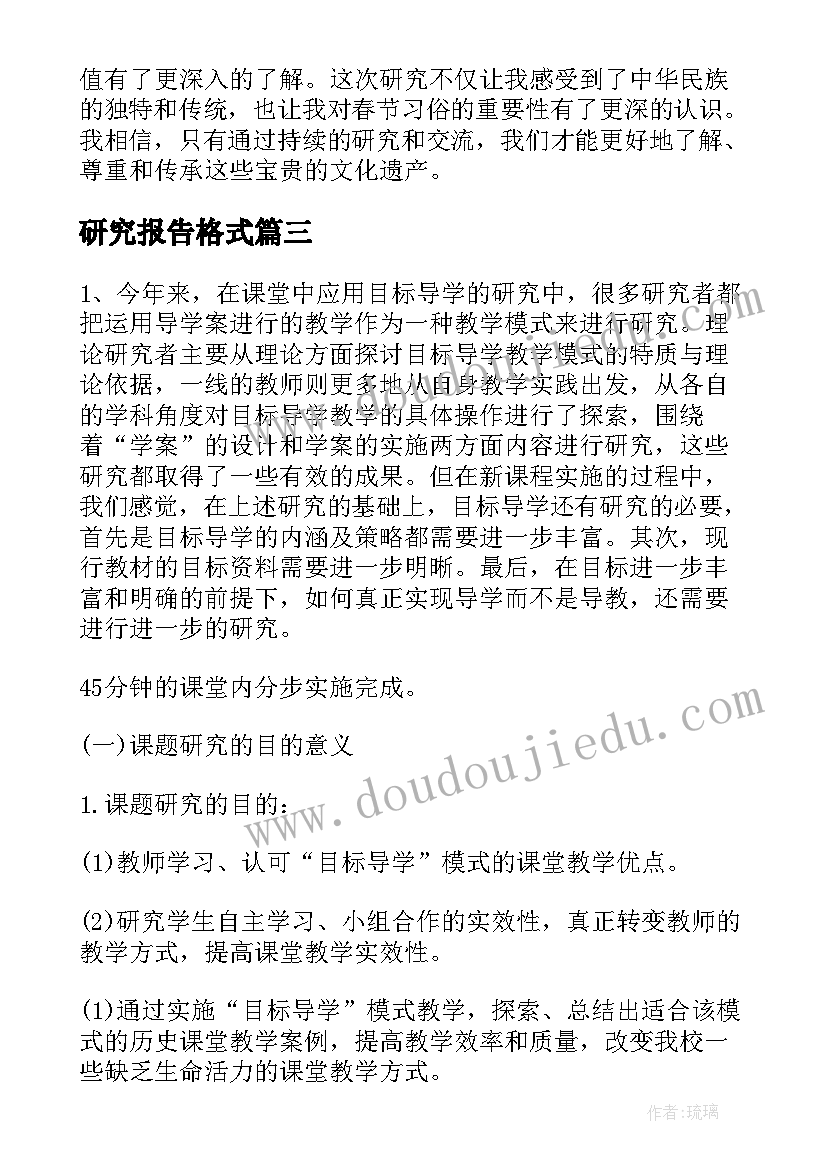 值有了更深入的了解。这次研究不仅让我感受到了中华民族的独特和传统，也让我对春节习俗的重要性有了更深的认识。我相信，只有通过持续的研究和交流，我们才能更好地了解、尊重和传承这些宝贵的文化遗产。

研究报告格式篇三

1、今年来，在课堂中应用目标导学的研究中，很多研究者都把运用导学案进行的教学作为一种教学模式来进行研究。理论研究者主要从理论方面探讨目标导学教学模式的特质与理论依据，一线的教师则更多地从自身教学实践出发，从各自的学科角度对目标导学教学的具体操作进行了探索，围绕着“学案”的设计和学案的实施两方面内容进行研究，这些研究都取得了一些有效的成果。但在新课程实施的过程中，我们感觉，在上述研究的基础上，目标导学还有研究的必要，首先是目标导学的内涵及策略都需要进一步丰富。其次，现行教材的目标资料需要进一步明晰。最后，在目标进一步丰富和明确的前提下，如何真正实现导学而不是导教，还需要进行进一步的研究。

45分钟的课堂内分步实施完成。

(一)课题研究的目的意义

1.课题研究的目的：

(1)教师学习、认可“目标导学”模式的课堂教学优点。

(2)研究学生自主学习、小组合作的实效性，真正转变教师的教学方式，提高课堂教学实效性。

(1)通过实施“目标导学”模式教学，探索、总结出适合该模式的历史课堂教学案例，提高教学效率和质量，改变我校一些缺乏生命活力的课堂教学方式。

www.doudoujiedu.com

作者：琉璃